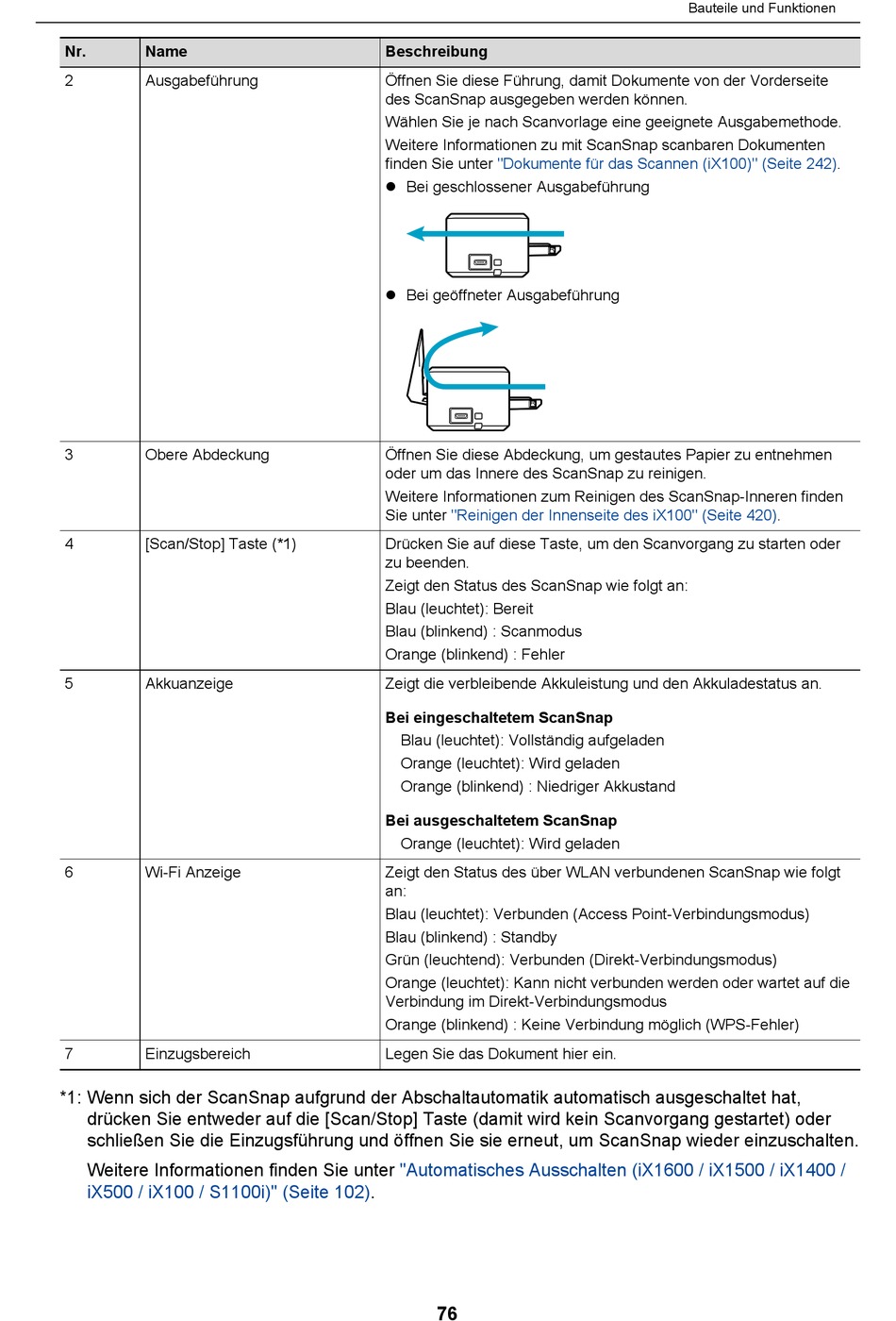 Bauteile und Funktionen

| Nr. | Name | Beschreibung |
|---|---|---|
| 2 | Ausgabeführung | Öffnen Sie diese Führung, damit Dokumente von der Vorderseite des ScanSnap ausgegeben werden können. Wählen Sie je nach Scanvorlage eine geeignete Ausgabemethode. Weitere Informationen zu mit ScanSnap scanbaren Dokumenten finden Sie unter "Dokumente für das Scannen (iX100)" (Seite 242). ● Bei geschlossener Ausgabeführung ● Bei geöffneter Ausgabeführung |
| 3 | Obere Abdeckung | Öffnen Sie diese Abdeckung, um gestautes Papier zu entnehmen oder um das Innere des ScanSnap zu reinigen. Weitere Informationen zum Reinigen des ScanSnap-Inneren finden Sie unter "Reinigen der Innenseite des iX100" (Seite 420). |
| 4 | [Scan/Stop] Taste (*1) | Drücken Sie auf diese Taste, um den Scanvorgang zu starten oder zu beenden. Zeigt den Status des ScanSnap wie folgt an: Blau (leuchtet): Bereit Blau (blinkend) : Scanmodus Orange (blinkend) : Fehler |
| 5 | Akkuanzeige | Zeigt die verbleibende Akkuleistung und den Akkuladestatus an. **Bei eingeschaltetem ScanSnap** Blau (leuchtet): Vollständig aufgeladen Orange (leuchtet): Wird geladen Orange (blinkend) : Niedriger Akkustand **Bei ausgeschaltetem ScanSnap** Orange (leuchtet): Wird geladen |
| 6 | Wi-Fi Anzeige | Zeigt den Status des über WLAN verbundenen ScanSnap wie folgt an: Blau (leuchtet): Verbunden (Access Point-Verbindungsmodus) Blau (blinkend) : Standby Grün (leuchtend): Verbunden (Direkt-Verbindungsmodus) Orange (leuchtet): Kann nicht verbunden werden oder wartet auf die Verbindung im Direkt-Verbindungsmodus Orange (blinkend) : Keine Verbindung möglich (WPS-Fehler) |
| 7 | Einzugsbereich | Legen Sie das Dokument hier ein. |

*1: Wenn sich der ScanSnap aufgrund der Abschaltautomatik automatisch ausgeschaltet hat, drücken Sie entweder auf die [Scan/Stop] Taste (damit wird kein Scanvorgang gestartet) oder schließen Sie die Einzugsführung und öffnen Sie sie erneut, um ScanSnap wieder einzuschalten.

Weitere Informationen finden Sie unter "Automatisches Ausschalten (iX1600 / iX1500 / iX1400 / iX500 / iX100 / S1100i)" (Seite 102).

76